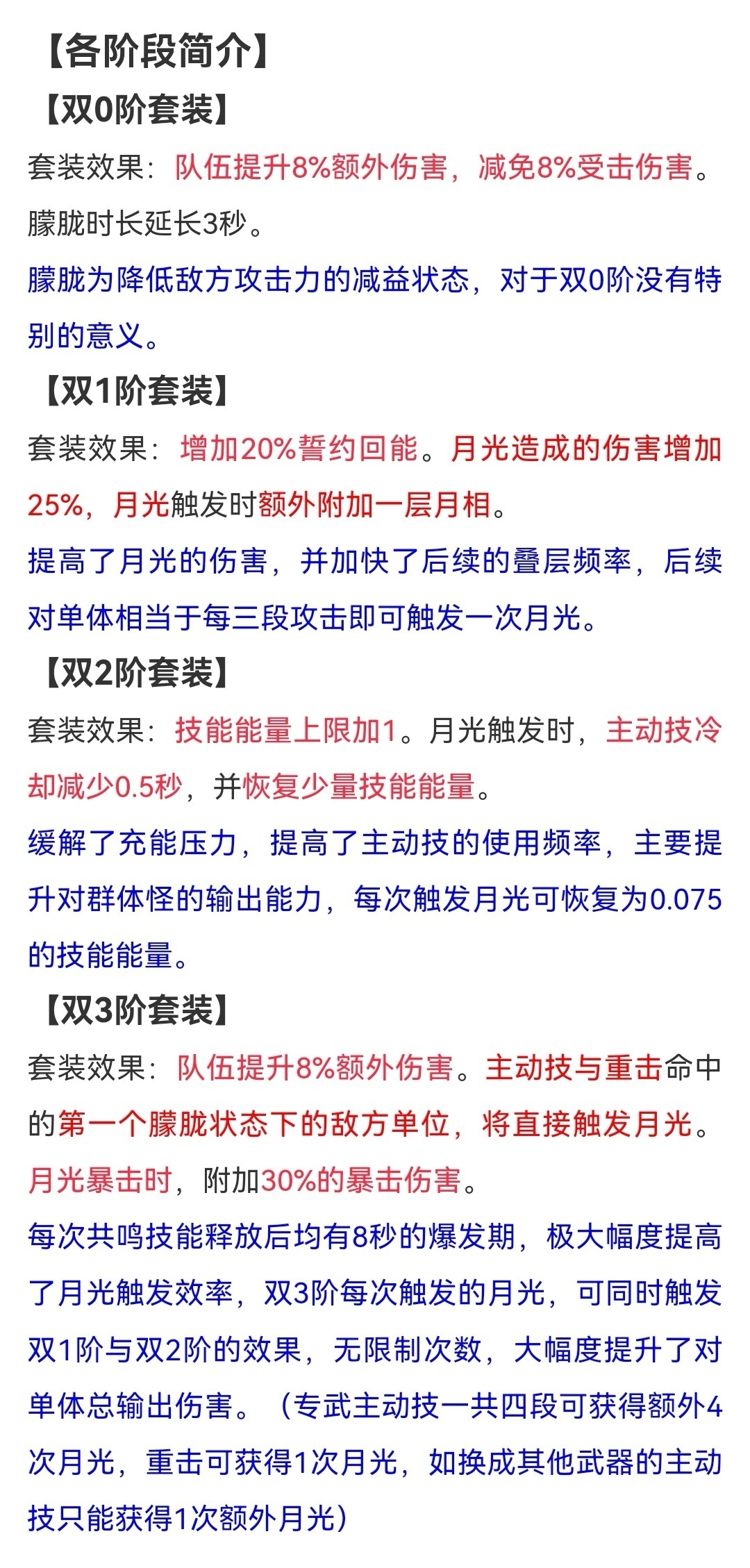 【各阶段简介】

【双0阶套装】

套装效果：队伍提升8%额外伤害，减免8%受击伤害。朦胧时长延长3秒。

朦胧为降低敌方攻击力的减益状态，对于双0阶没有特别的意义。

【双1阶套装】

套装效果：增加20%誓约回能。月光造成的伤害增加25%，月光触发时额外附加一层月相。

提高了月光的伤害，并加快了后续的叠层频率，后续对单体相当于每三段攻击即可触发一次月光。

【双2阶套装】

套装效果：技能能量上限加1。月光触发时，主动技冷却减少0.5秒，并恢复少量技能能量。

缓解了充能压力，提高了主动技的使用频率，主要提升对群体怪的输出能力，每次触发月光可恢复为0.075的技能能量。

【双3阶套装】

套装效果：队伍提升8%额外伤害。主动技与重击命中的第一个朦胧状态下的敌方单位，将直接触发月光。月光暴击时，附加30%的暴击伤害。

每次共鸣技能释放后均有8秒的爆发期，极大幅度提高了月光触发效率，双3阶每次触发的月光，可同时触发双1阶与双2阶的效果，无限制次数，大幅度提升了对单体总输出伤害。（专武主动技一共四段可获得额外4次月光，重击可获得1次月光，如换成其他武器的主动技只能获得1次额外月光）